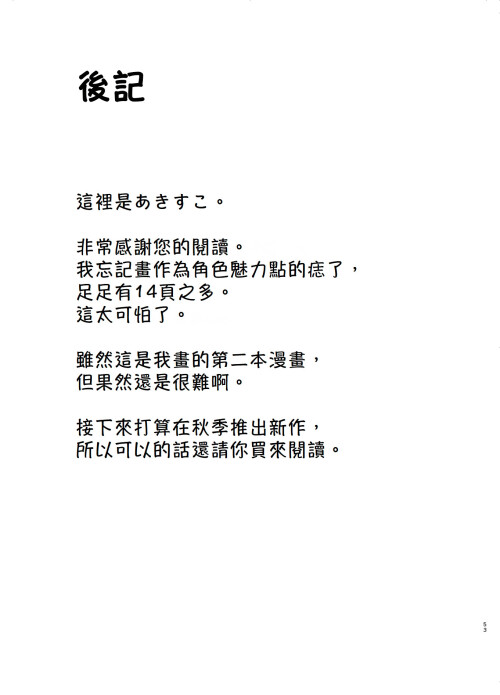 後記

這裡是あきすこ。

非常感謝您的閱讀。
我忘記畫作為角色魅力點的痣了，
足足有14頁之多。
這太可怕了。

雖然這是我畫的第二本漫畫，
但果然還是很難啊。

接下來打算在秋季推出新作，
所以可以的話還請你買來閱讀。

53